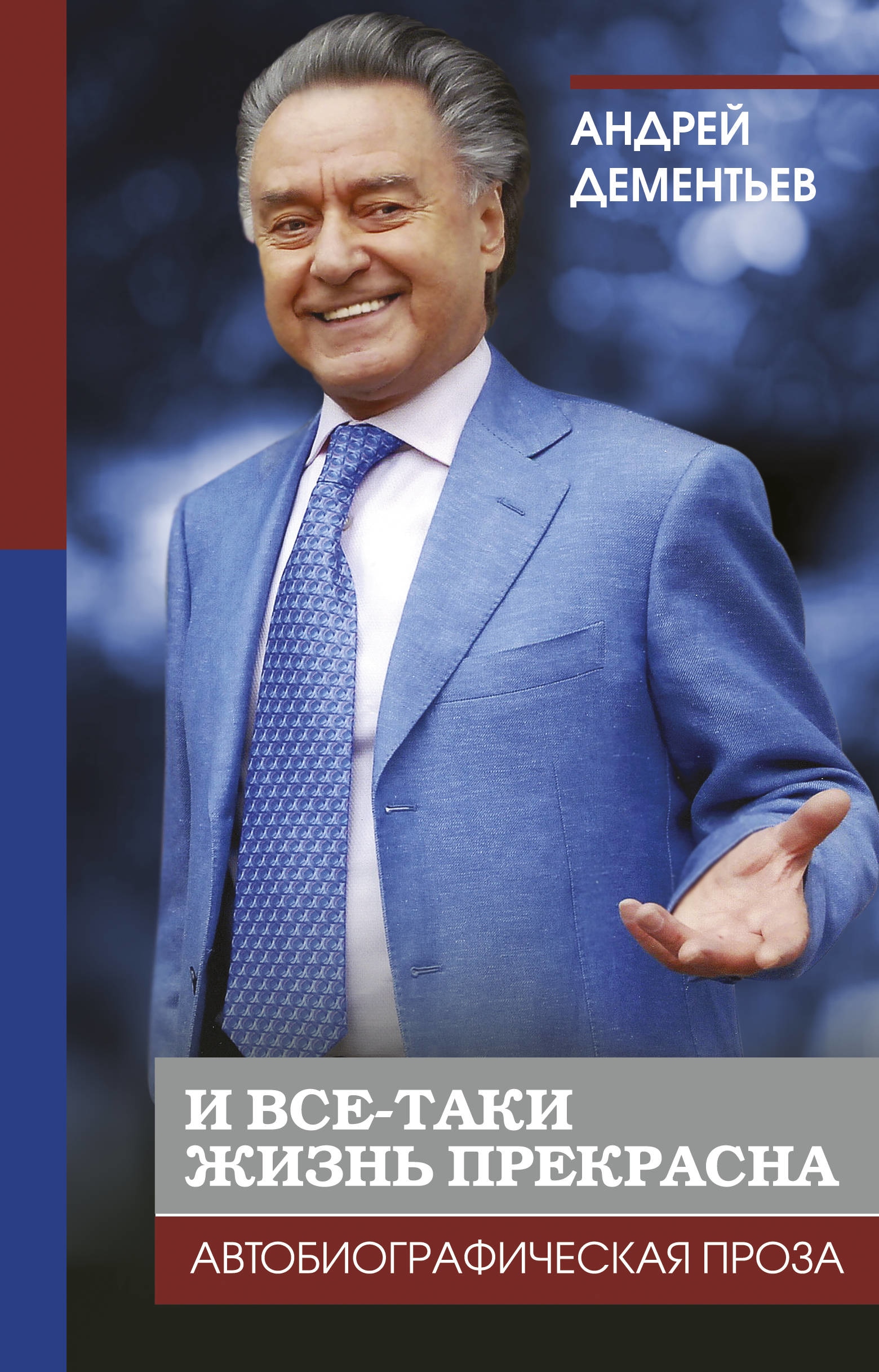 АНДРЕЙ ДЕМЕНТЬЕВ

И ВСЕ-ТАКИ ЖИЗНЬ ПРЕКРАСНА

АВТОБИОГРАФИЧЕСКАЯ ПРОЗА